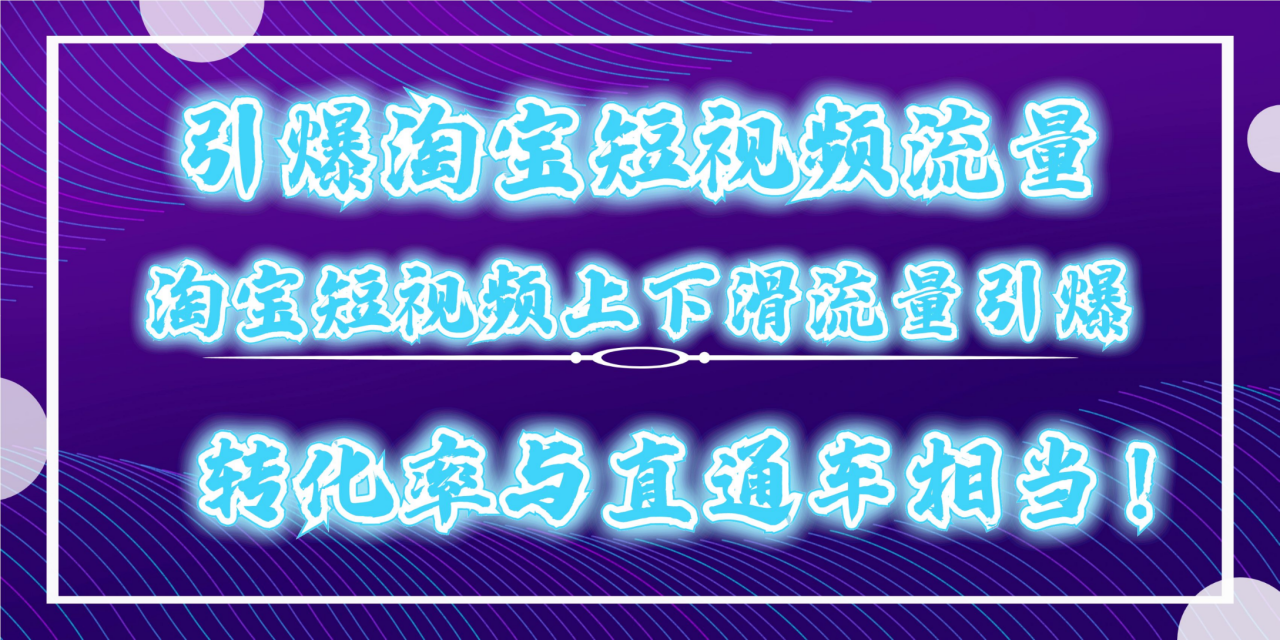 引爆淘宝短视频流量

淘宝短视频上下滑流量引爆

转化率与直通车相当！